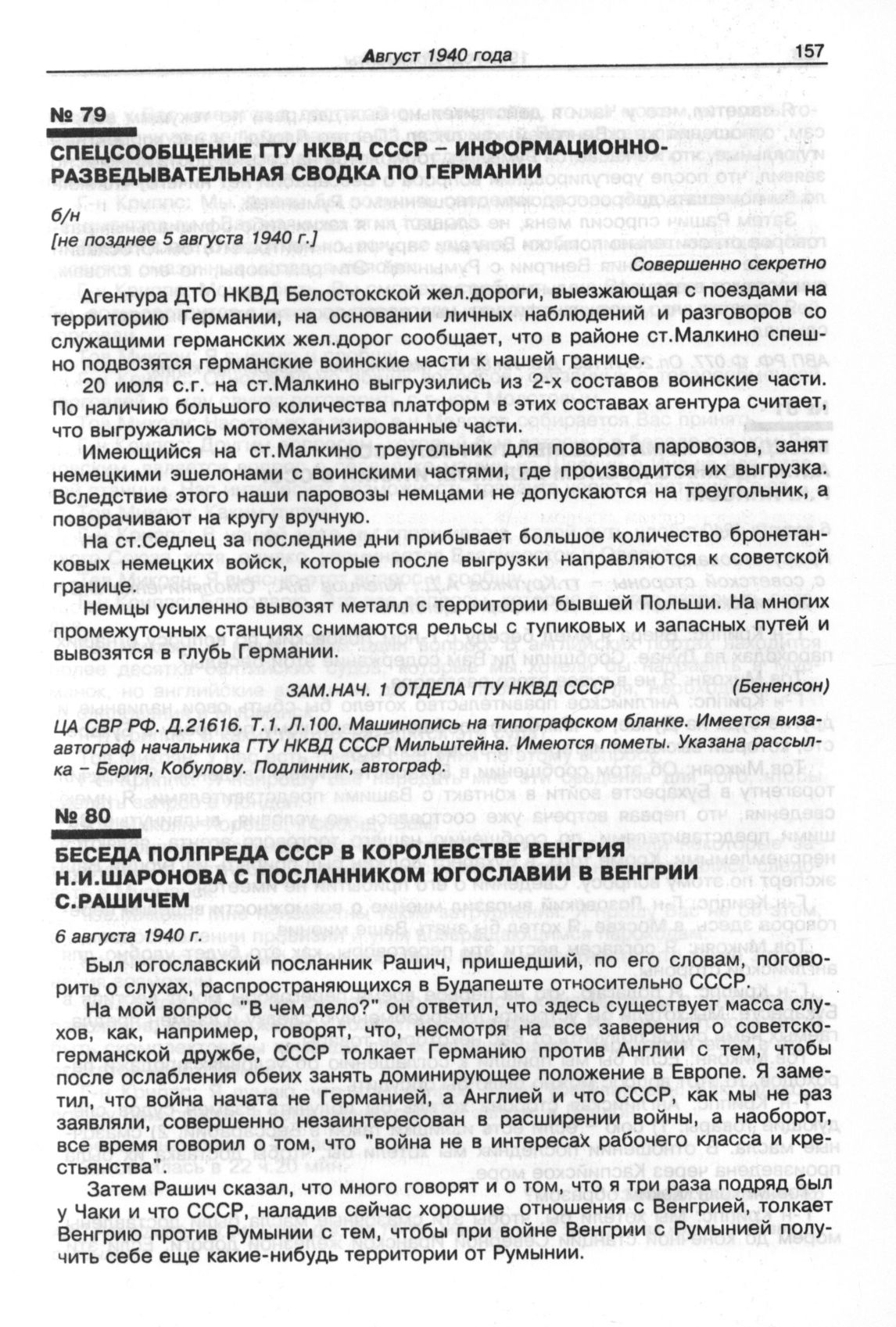 Август 1940 года 157

№ 79

СПЕЦСООБЩЕНИЕ ГТУ НКВД СССР – ИНФОРМАЦИОННО-РАЗВЕДЫВАТЕЛЬНАЯ СВОДКА ПО ГЕРМАНИИ

б/н
[не позднее 5 августа 1940 г.]

Совершенно секретно

Агентура ДТО НКВД Белостокской жел.дороги, выезжающая с поездами на территорию Германии, на основании личных наблюдений и разговоров со служащими германских жел.дорог сообщает, что в районе ст.Малкино спешно подвозятся германские воинские части к нашей границе.

20 июля с.г. на ст.Малкино выгрузились из 2-х составов воинские части. По наличию большого количества платформ в этих составах агентура считает, что выгружались мотомеханизированные части.

Имеющийся на ст.Малкино треугольник для поворота паровозов, занят немецкими эшелонами с воинскими частями, где производится их выгрузка. Вследствие этого наши паровозы немцами не допускаются на треугольник, а поворачивают на кругу вручную.

На ст.Седлец за последние дни прибывает большое количество бронетанковых немецких войск, которые после выгрузки направляются к советской границе.

Немцы усиленно вывозят металл с территории бывшей Польши. На многих промежуточных станциях снимаются рельсы с тупиковых и запасных путей и вывозятся в глубь Германии.

ЗАМ.НАЧ. 1 ОТДЕЛА ГТУ НКВД СССР (Бененсон)

ЦА СВР РФ. Д.21616. Т.1. Л.100. Машинопись на типографском бланке. Имеется виза-автограф начальника ГТУ НКВД СССР Мильштейна. Имеются пометы. Указана рассылка – Берия, Кобулову. Подлинник, автограф.

№ 80

БЕСЕДА ПОЛПРЕДА СССР В КОРОЛЕВСТВЕ ВЕНГРИЯ Н.И.ШАРОНОВА С ПОСЛАННИКОМ ЮГОСЛАВИИ В ВЕНГРИИ С.РАШИЧЕМ

6 августа 1940 г.

Был югославский посланник Рашич, пришедший, по его словам, поговорить о слухах, распространяющихся в Будапеште относительно СССР.

На мой вопрос "В чем дело?" он ответил, что здесь существует масса слухов, как, например, говорят, что, несмотря на все заверения о советско-германской дружбе, СССР толкает Германию против Англии с тем, чтобы после ослабления обеих занять доминирующее положение в Европе. Я заметил, что война начата не Германией, а Англией и что СССР, как мы не раз заявляли, совершенно незаинтересован в расширении войны, а наоборот, все время говорил о том, что "война не в интересах рабочего класса и крестьянства".

Затем Рашич сказал, что много говорят и о том, что я три раза подряд был у Чаки и что СССР, наладив сейчас хорошие отношения с Венгрией, толкает Венгрию против Румынии с тем, чтобы при войне Венгрии с Румынией получить себе еще какие-нибудь территории от Румынии.